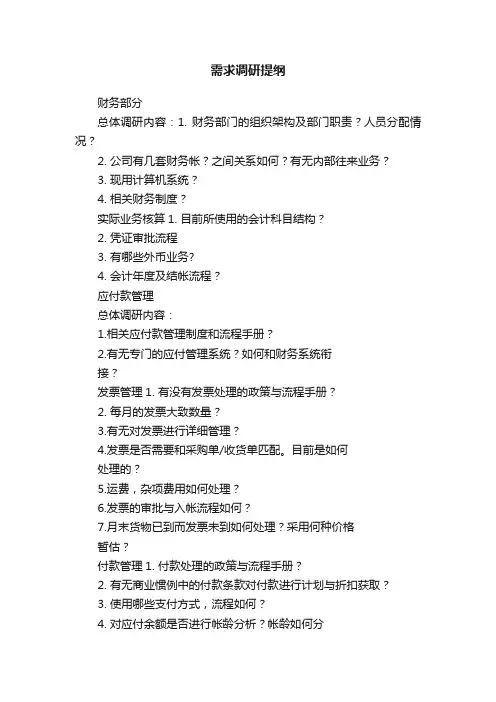 需求调研提纲

财务部分

总体调研内容：1. 财务部门的组织架构及部门职责？人员分配情况？

2. 公司有几套财务帐？之间关系如何？有无内部往来业务？

3. 现用计算机系统？

4. 相关财务制度？

实际业务核算 1. 目前所使用的会计科目结构？

2. 凭证审批流程

3. 有哪些外币业务?

4. 会计年度及结帐流程？

应付款管理

总体调研内容：

1.相关应付款管理制度和流程手册？

2.有无专门的应付管理系统？如何和财务系统衔接？

发票管理 1. 有没有发票处理的政策与流程手册？

2. 每月的发票大致数量？

3.有无对发票进行详细管理？

4.发票是否需要和采购单/收货单匹配。目前是如何处理的？

5.运费，杂项费用如何处理？

6.发票的审批与入帐流程如何？

7.月末货物已到而发票未到如何处理？采用何种价格暂估？

付款管理 1. 付款处理的政策与流程手册？

2. 有无商业惯例中的付款条款对付款进行计划与折扣获取？

3. 使用哪些支付方式，流程如何？

4. 对应付余额是否进行帐龄分析？帐龄如何分